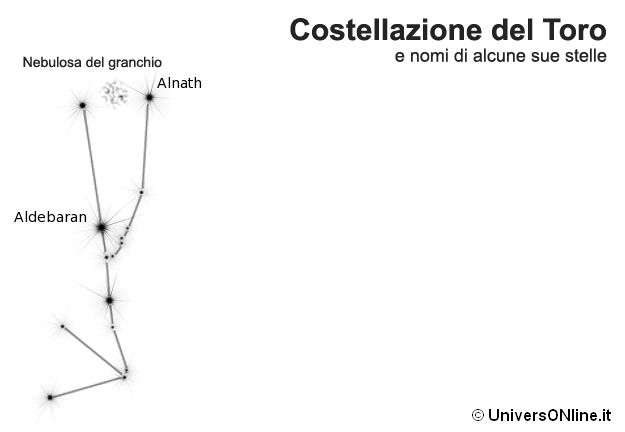 Costellazione del Toro
e nomi di alcune sue stelle

Nebulosa del granchio

Alnath

Aldebaran

© UniversONline.it